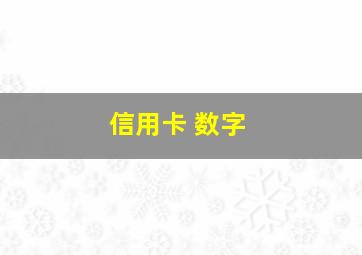 信用卡 数字